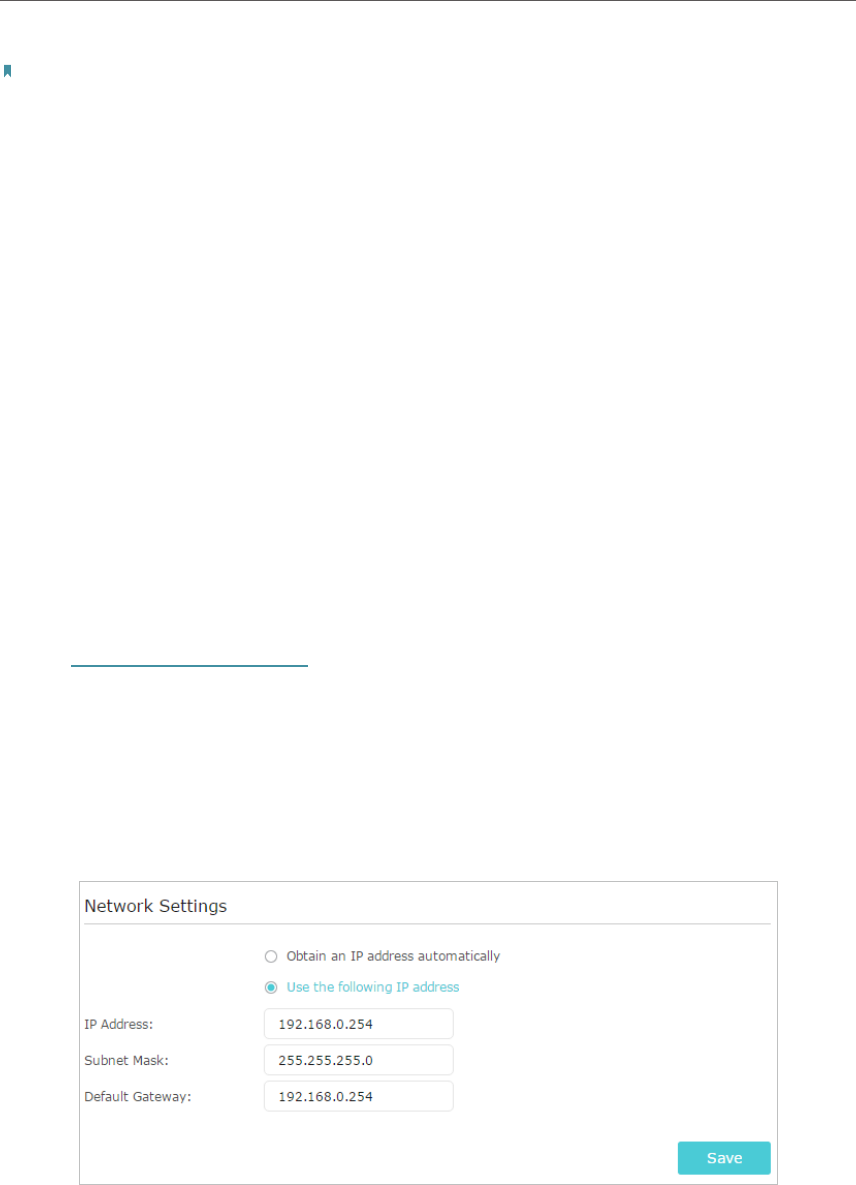 Network Settings

Obtain an IP address automatically

Use the following IP address

IP Address: 192.168.0.254

Subnet Mask: 255.255.255.0

Default Gateway: 192.168.0.254

Save